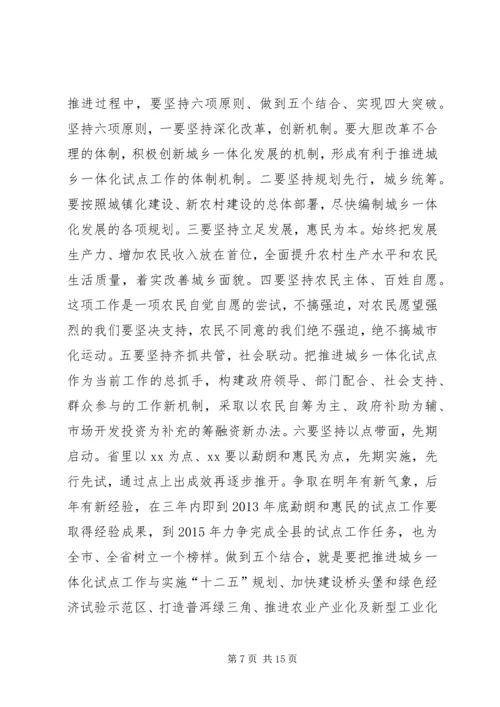 推进过程中，要坚持六项原则、做到五个结合、实现四大突破。坚持六项原则，一要坚持深化改革，创新机制。要大胆改革不合理的体制，积极创新城乡一体化发展的机制，形成有利于推进城乡一体化试点工作的体制机制。二要坚持规划先行，城乡统筹。要按照城镇化建设、新农村建设的总体部署，尽快编制城乡一体化发展的各项规划。三要坚持立足发展，惠民为本。始终把发展生产力、增加农民收入放在首位，全面提升农村生产水平和农民生活质量，着实改善城乡面貌。四要坚持农民主体、百姓自愿。这项工作是一项农民自觉自愿的尝试，不搞强迫，对农民愿望强烈的我们要坚决支持，农民不同意的我们绝不强迫，绝不搞城市化运动。五要坚持齐抓共管，社会联动。把推进城乡一体化试点作为当前工作的总抓手，构建政府领导、部门配合、社会支持、群众参与的工作新机制，采取以农民自筹为主、政府补助为辅、市场开发投资为补充的筹融资新办法。六要坚持以点带面，先期启动。省里以 xx 为点、xx 要以勐朗和惠民为点，先期实施，先行先试，通过点上出成效再逐步推开。争取在明年有新气象，后年有新经验，在三年内即到 2013 年底勐朗和惠民的试点工作要取得经验成果，到 2015 年力争完成全县的试点工作任务，也为全市、全省树立一个榜样。做到五个结合，就是要把推进城乡一体化试点工作与实施“十二五”规划、加快建设桥头堡和绿色经济试验示范区、打造普洱绿三角、推进农业产业化及新型工业化

第 7 页 共 15 页